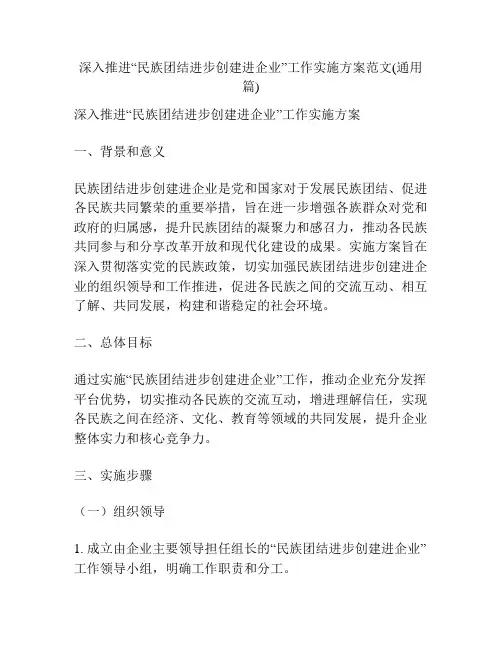 深入推进“民族团结进步创建进企业”工作实施方案范文(通用篇)

深入推进“民族团结进步创建进企业”工作实施方案

一、背景和意义

民族团结进步创建进企业是党和国家对于发展民族团结、促进各民族共同繁荣的重要举措，旨在进一步增强各族群众对党和政府的归属感，提升民族团结的凝聚力和感召力，推动各民族共同参与和分享改革开放和现代化建设的成果。实施方案旨在深入贯彻落实党的民族政策，切实加强民族团结进步创建进企业的组织领导和工作推进，促进各民族之间的交流互动、相互了解、共同发展，构建和谐稳定的社会环境。

二、总体目标

通过实施“民族团结进步创建进企业”工作，推动企业充分发挥平台优势，切实推动各民族的交流互动，增进理解信任，实现各民族之间在经济、文化、教育等领域的共同发展，提升企业整体实力和核心竞争力。

三、实施步骤

（一）组织领导

1. 成立由企业主要领导担任组长的“民族团结进步创建进企业”工作领导小组，明确工作职责和分工。